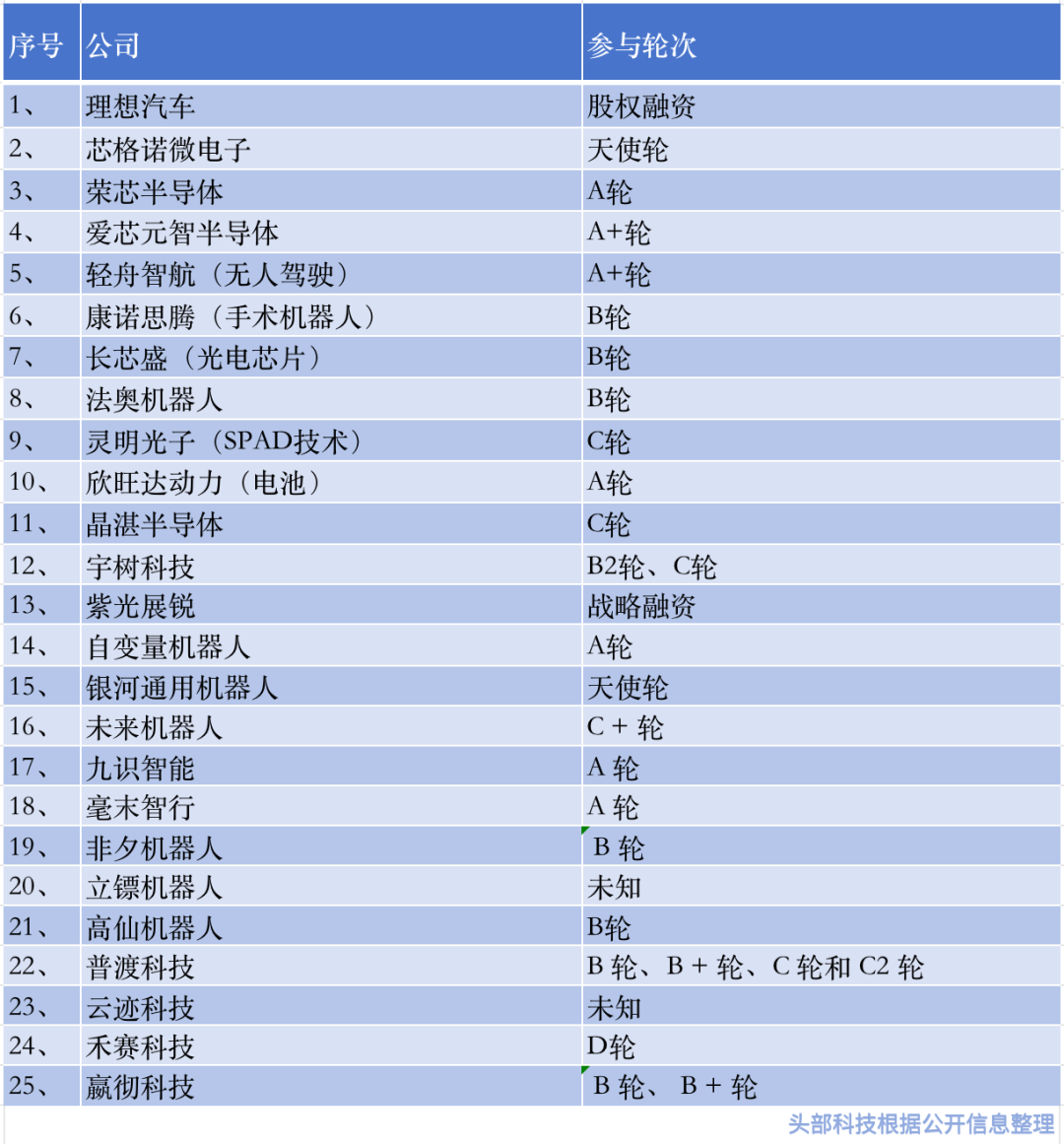 | 序号 | 公司 | 参与轮次 |
|---|---|---|
| 1、 | 理想汽车 | 股权融资 |
| 2、 | 芯格诺微电子 | 天使轮 |
| 3、 | 荣芯半导体 | A轮 |
| 4、 | 爱芯元智半导体 | A+轮 |
| 5、 | 轻舟智航（无人驾驶） | A+轮 |
| 6、 | 康诺思腾（手术机器人） | B轮 |
| 7、 | 长芯盛（光电芯片） | B轮 |
| 8、 | 法奥机器人 | B轮 |
| 9、 | 灵明光子（SPAD技术） | C轮 |
| 10、 | 欣旺达动力（电池） | A轮 |
| 11、 | 晶湛半导体 | C轮 |
| 12、 | 宇树科技 | B2轮、C轮 |
| 13、 | 紫光展锐 | 战略融资 |
| 14、 | 自变量机器人 | A轮 |
| 15、 | 银河通用机器人 | 天使轮 |
| 16、 | 未来机器人 | C + 轮 |
| 17、 | 九识智能 | A 轮 |
| 18、 | 毫末智行 | A 轮 |
| 19、 | 非夕机器人 | B 轮 |
| 20、 | 立镖机器人 | 未知 |
| 21、 | 高仙机器人 | B轮 |
| 22、 | 普渡科技 | B 轮、B + 轮、C 轮和 C2 轮 |
| 23、 | 云迹科技 | 未知 |
| 24、 | 禾赛科技 | D轮 |
| 25、 | 赢彻科技 | B 轮、 B + 轮 |

头部科技根据公开信息整理